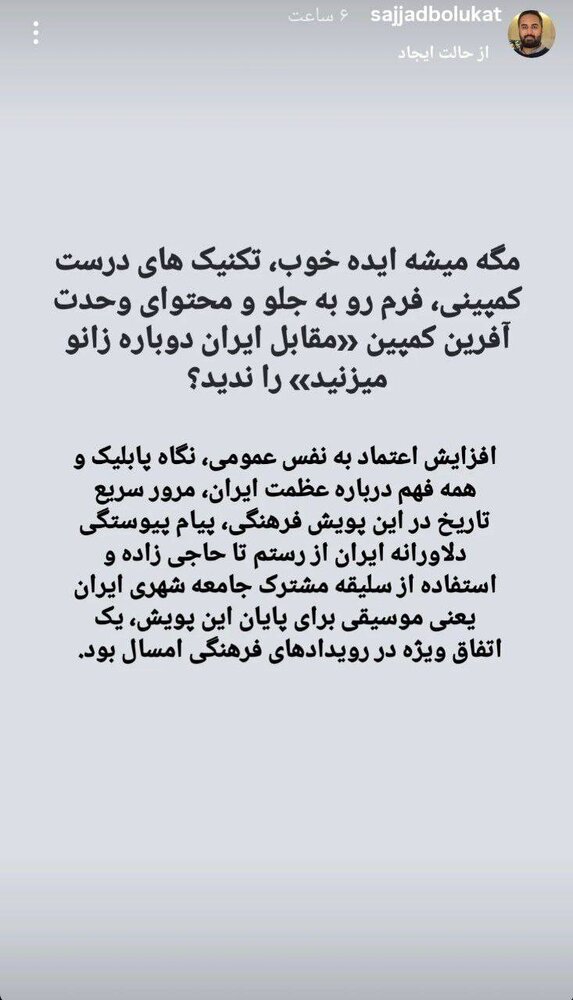 sajjadbolukat ۶ ساعت
از حالت ایجاد

مگه میشه ایده خوب، تکنیک های درست کمپینی، فرم رو به جلو و محتوای وحدت آفرین کمپین «مقابل ایران دوباره زانو میزنید» را ندید؟

افزایش اعتماد به نفس عمومی، نگاه پابلیک و همه فهم درباره عظمت ایران، مرور سریع تاریخ در این پویش فرهنگی، پیام پیوستگی دلاورانه ایران از رستم تا حاجی زاده و استفاده از سلیقه مشترک جامعه شهری ایران یعنی موسیقی برای پایان این پویش، یک اتفاق ویژه در رویدادهای فرهنگی امسال بود.